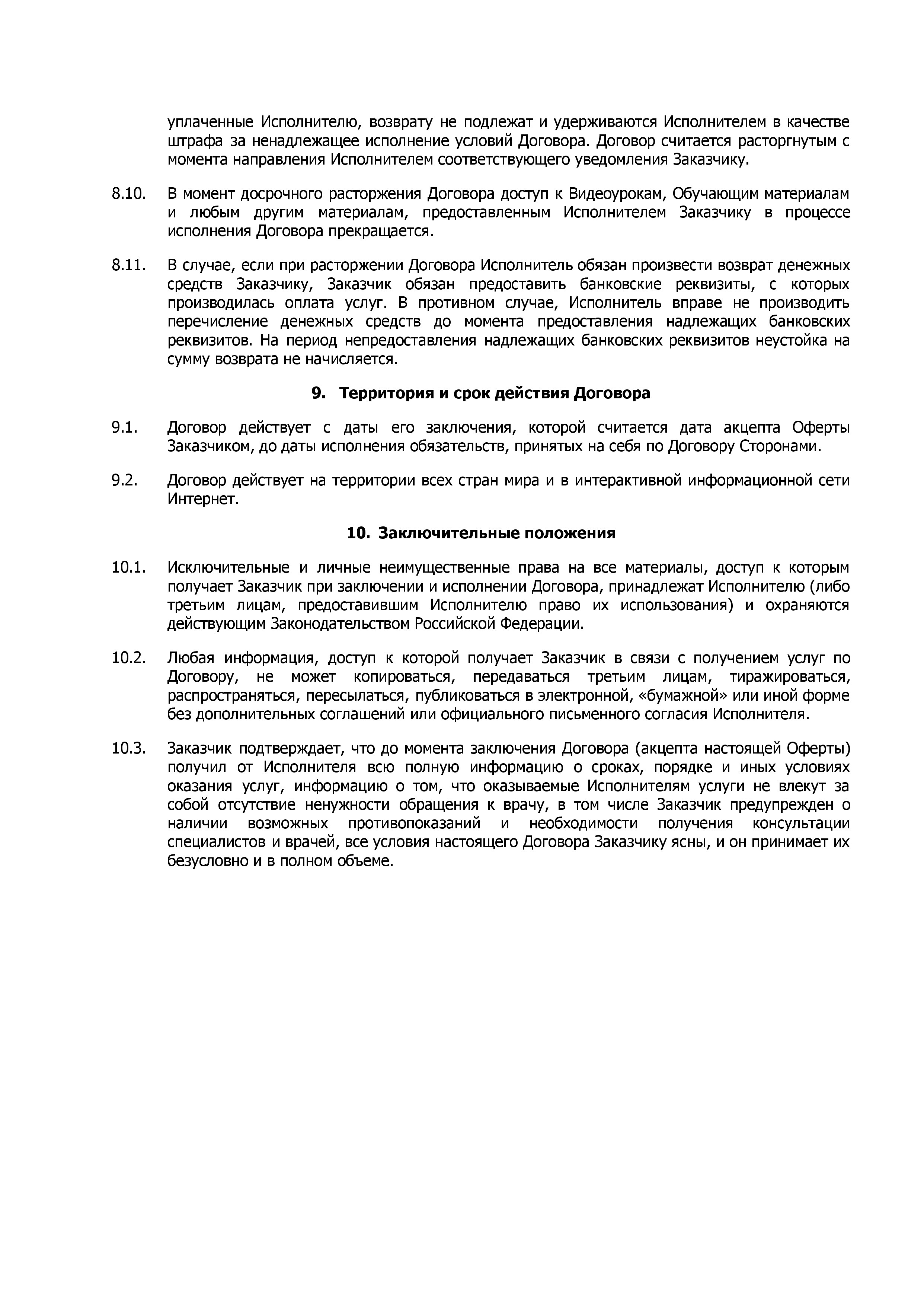 уплаченные Исполнителю, возврату не подлежат и удерживаются Исполнителем в качестве штрафа за ненадлежащее исполнение условий Договора. Договор считается расторгнутым с момента направления Исполнителем соответствующего уведомления Заказчику.

8.10. В момент досрочного расторжения Договора доступ к Видеоурокам, Обучающим материалам и любым другим материалам, предоставленным Исполнителем Заказчику в процессе исполнения Договора прекращается.

8.11. В случае, если при расторжении Договора Исполнитель обязан произвести возврат денежных средств Заказчику, Заказчик обязан предоставить банковские реквизиты, с которых производилась оплата услуг. В противном случае, Исполнитель вправе не производить перечисление денежных средств до момента предоставления надлежащих банковских реквизитов. На период непредоставления надлежащих банковских реквизитов неустойка на сумму возврата не начисляется.

9. Территория и срок действия Договора

9.1. Договор действует с даты его заключения, которой считается дата акцепта Оферты Заказчиком, до даты исполнения обязательств, принятых на себя по Договору Сторонами.

9.2. Договор действует на территории всех стран мира и в интерактивной информационной сети Интернет.

10. Заключительные положения

10.1. Исключительные и личные неимущественные права на все материалы, доступ к которым получает Заказчик при заключении и исполнении Договора, принадлежат Исполнителю (либо третьим лицам, предоставившим Исполнителю право их использования) и охраняются действующим Законодательством Российской Федерации.

10.2. Любая информация, доступ к которой получает Заказчик в связи с получением услуг по Договору, не может копироваться, передаваться третьим лицам, тиражироваться, распространяться, пересылаться, публиковаться в электронной, «бумажной» или иной форме без дополнительных соглашений или официального письменного согласия Исполнителя.

10.3. Заказчик подтверждает, что до момента заключения Договора (акцепта настоящей Оферты) получил от Исполнителя всю полную информацию о сроках, порядке и иных условиях оказания услуг, информацию о том, что оказываемые Исполнителям услуги не влекут за собой отсутствие ненужности обращения к врачу, в том числе Заказчик предупрежден о наличии возможных противопоказаний и необходимости получения консультации специалистов и врачей, все условия настоящего Договора Заказчику ясны, и он принимает их безусловно и в полном объеме.